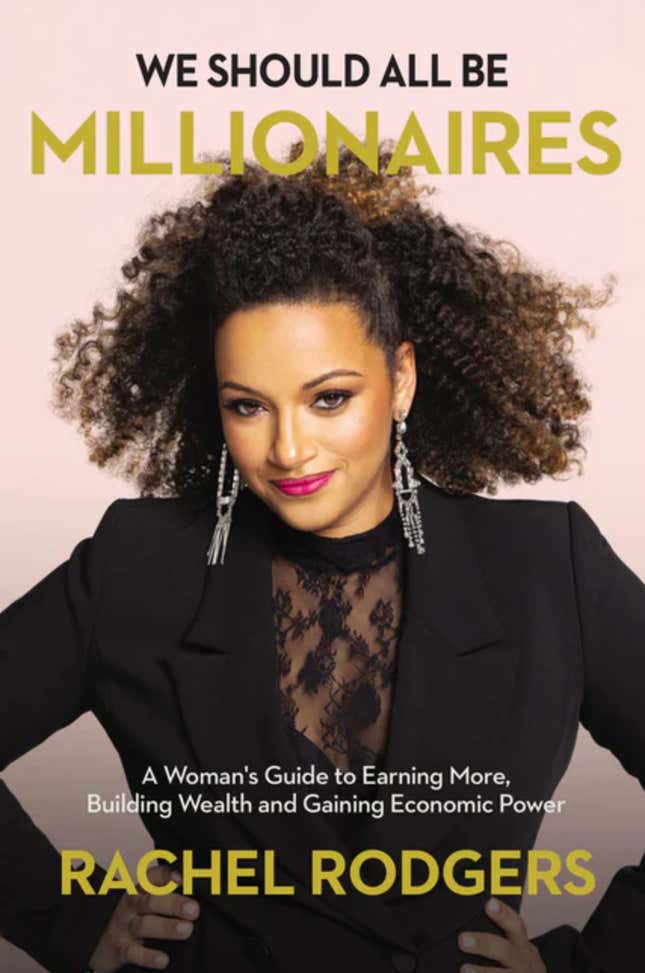 WE SHOULD ALL BE
MILLIONAIRES

A Woman's Guide to Earning More, Building Wealth and Gaining Economic Power

RACHEL RODGERS